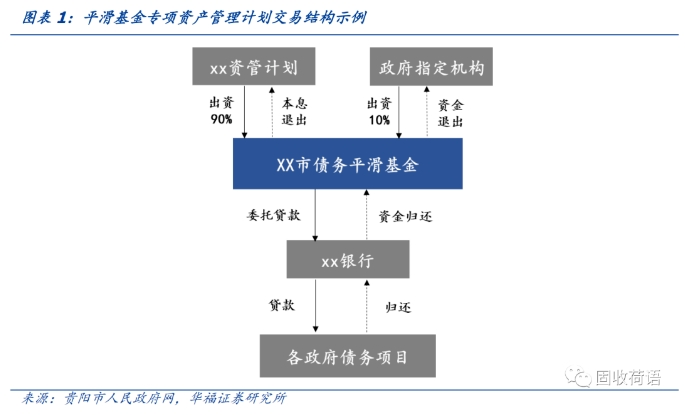 图表 1：平滑基金专项资产管理计划交易结构示例

xx资管计划

政府指定机构

出资 90%

本息退出

出资 10%

资金退出

XX市债务平滑基金

委托贷款

资金归还

xx银行

贷款

归还

各政府债务项目

固收荷语

来源：贵阳市人民政府网，华福证券研究所